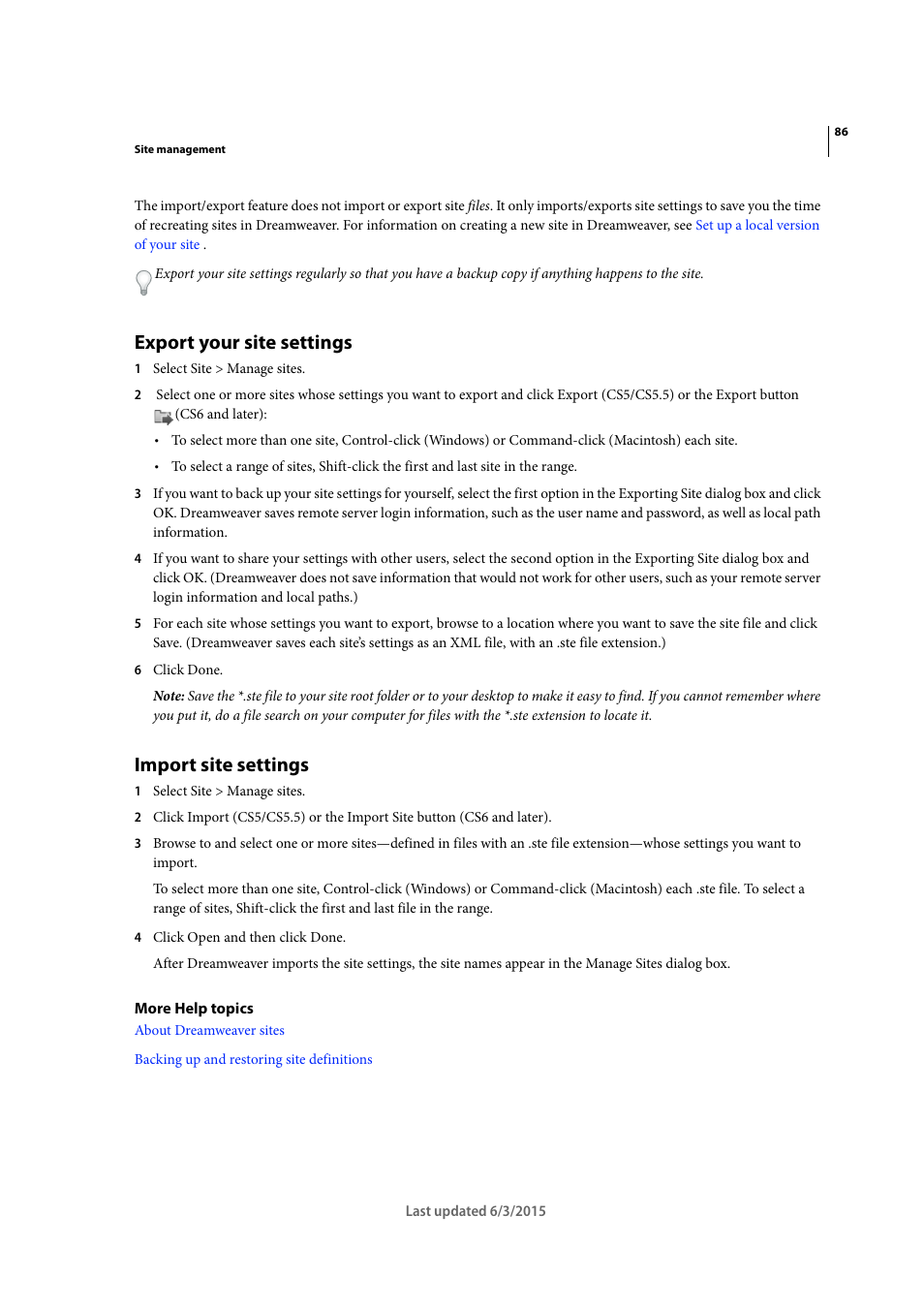 86

Site management

The import/export feature does not import or export site files. It only imports/exports site settings to save you the time of recreating sites in Dreamweaver. For information on creating a new site in Dreamweaver, see Set up a local version of your site .

Export your site settings regularly so that you have a backup copy if anything happens to the site.

Export your site settings

1 Select Site > Manage sites.

2 Select one or more sites whose settings you want to export and click Export (CS5/CS5.5) or the Export button (CS6 and later):

• To select more than one site, Control-click (Windows) or Command-click (Macintosh) each site.

• To select a range of sites, Shift-click the first and last site in the range.

3 If you want to back up your site settings for yourself, select the first option in the Exporting Site dialog box and click OK. Dreamweaver saves remote server login information, such as the user name and password, as well as local path information.

4 If you want to share your settings with other users, select the second option in the Exporting Site dialog box and click OK. (Dreamweaver does not save information that would not work for other users, such as your remote server login information and local paths.)

5 For each site whose settings you want to export, browse to a location where you want to save the site file and click Save. (Dreamweaver saves each site's settings as an XML file, with an .ste file extension.)

6 Click Done.

Note: Save the *.ste file to your site root folder or to your desktop to make it easy to find. If you cannot remember where you put it, do a file search on your computer for files with the *.ste extension to locate it.

Import site settings

1 Select Site > Manage sites.

2 Click Import (CS5/CS5.5) or the Import Site button (CS6 and later).

3 Browse to and select one or more sites—defined in files with an .ste file extension—whose settings you want to import.

To select more than one site, Control-click (Windows) or Command-click (Macintosh) each .ste file. To select a range of sites, Shift-click the first and last file in the range.

4 Click Open and then click Done.

After Dreamweaver imports the site settings, the site names appear in the Manage Sites dialog box.

More Help topics
About Dreamweaver sites

Backing up and restoring site definitions

Last updated 6/3/2015